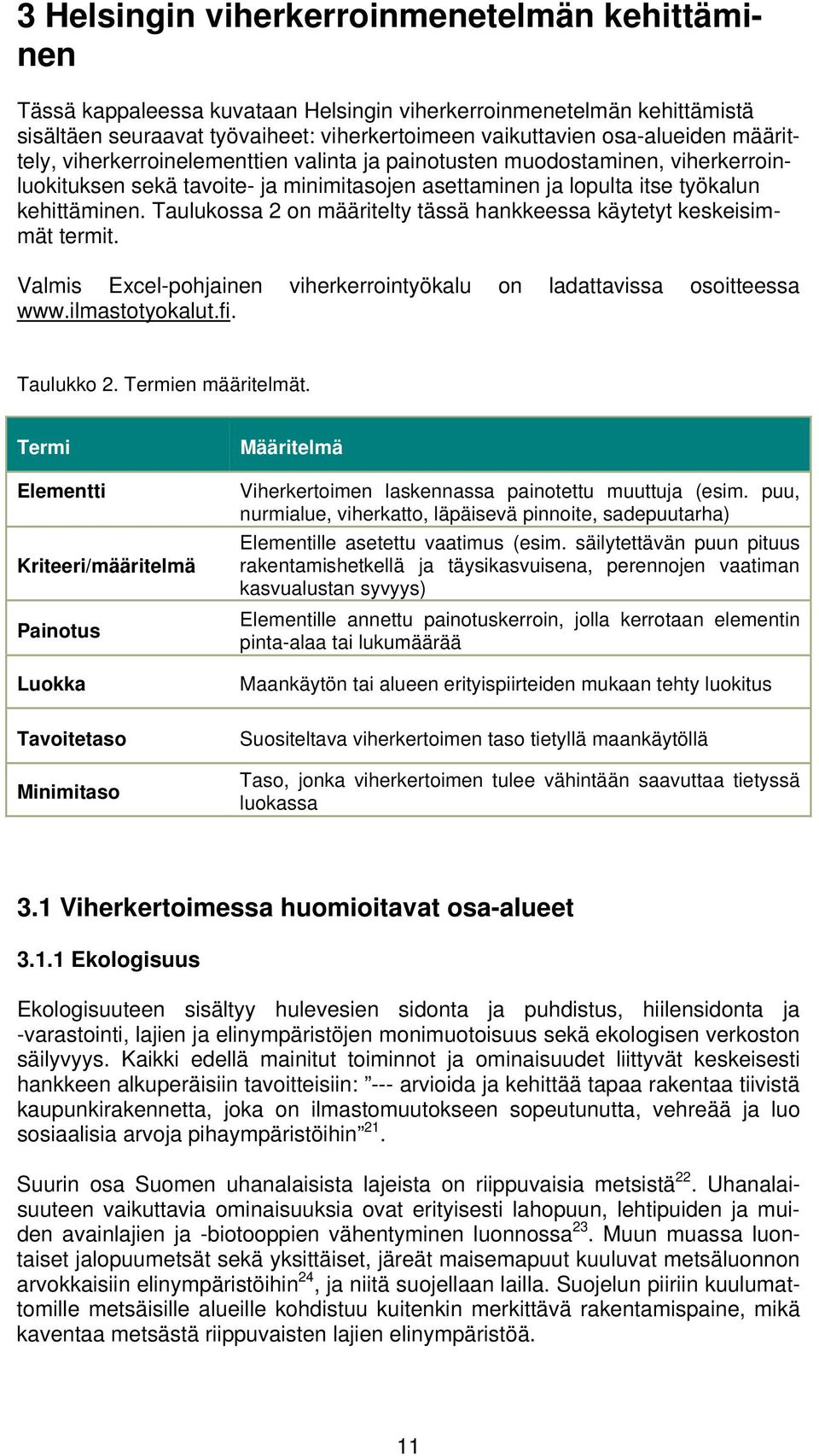 3 Helsingin viherkerroinmenetelmän kehittäminen

Tässä kappaleessa kuvataan Helsingin viherkerroinmenetelmän kehittämistä sisältäen seuraavat työvaiheet: viherkertoimeen vaikuttavien osa-alueiden määrittely, viherkerroinelementtien valinta ja painotusten muodostaminen, viherkerroinluokituksen sekä tavoite- ja minimitasojen asettaminen ja lopulta itse työkalun kehittäminen. Taulukossa 2 on määritelty tässä hankkeessa käytetyt keskeisimmät termit.

Valmis Excel-pohjainen viherkerrointyökalu on ladattavissa osoitteessa www.ilmastotyokalut.fi.

Taulukko 2. Termien määritelmät.

| Termi | Määritelmä |
|---|---|
| Elementti | Viherkertoimen laskennassa painotettu muuttuja (esim. puu, nurmialue, viherkatto, läpäisevä pinnoite, sadepuutarha) |
| Kriteeri/määritelmä | Elementille asetettu vaatimus (esim. säilytettävän puun pituus rakentamishetkellä ja täysikasvuisena, perennojen vaatiman kasvualustan syvyys) |
| Painotus | Elementille annettu painotuskerroin, jolla kerrotaan elementin pinta-alaa tai lukumäärää |
| Luokka | Maankäytön tai alueen erityispiirteiden mukaan tehty luokitus |
| Tavoitetaso | Suositeltava viherkertoimen taso tietyllä maankäytöllä |
| Minimitaso | Taso, jonka viherkertoimen tulee vähintään saavuttaa tietyssä luokassa |

3.1 Viherkertoimessa huomioitavat osa-alueet

3.1.1 Ekologisuus

Ekologisuuteen sisältyy hulevesien sidonta ja puhdistus, hiilensidonta ja -varastointi, lajien ja elinympäristöjen monimuotoisuus sekä ekologisen verkoston säilyvyys. Kaikki edellä mainitut toiminnot ja ominaisuudet liittyvät keskeisesti hankkeen alkuperäisiin tavoitteisiin: ”--- arvioida ja kehittää tapaa rakentaa tiivistä kaupunkirakennetta, joka on ilmastomuutokseen sopeutunutta, vehreää ja luo sosiaalisia arvoja pihaympäristöihin”$^{21}$.

Suurin osa Suomen uhanalaisista lajeista on riippuvaisia metsistä$^{22}$. Uhanalaisuuteen vaikuttavia ominaisuuksia ovat erityisesti lahopuun, lehtipuiden ja muiden avainlajien ja -biotooppien vähentyminen luonnossa$^{23}$. Muun muassa luontaiset jalopuumetsät sekä yksittäiset, järeät maisemapuut kuuluvat metsäluonnon arvokkaisiin elinympäristöihin$^{24}$, ja niitä suojellaan lailla. Suojelun piiriin kuulumattomille metsäisille alueille kohdistuu kuitenkin merkittävä rakentamispaine, mikä kaventaa metsästä riippuvaisten lajien elinympäristöä.

11